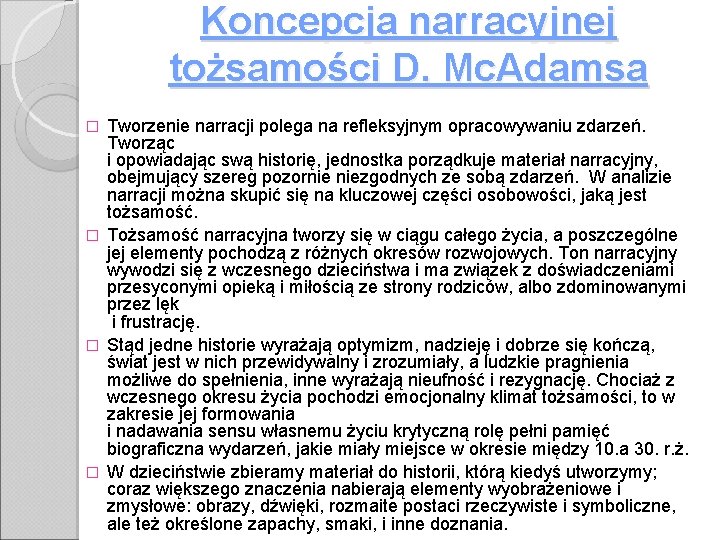 Koncepcja narracyjnej tożsamości D. McAdamsa

□ Tworzenie narracji polega na refleksyjnym opracowywaniu zdarzeń. Tworząc i opowiadając swą historię, jednostka porządkuje materiał narracyjny, obejmujący szereg pozornie niezgodnych ze sobą zdarzeń. W analizie narracji można skupić się na kluczowej części osobowości, jaką jest tożsamość.

□ Tożsamość narracyjna tworzy się w ciągu całego życia, a poszczególne jej elementy pochodzą z różnych okresów rozwojowych. Ton narracyjny wywodzi się z wczesnego dzieciństwa i ma związek z doświadczeniami przesyconymi opieką i miłością ze strony rodziców, albo zdominowanymi przez lęk i frustrację.

□ Stąd jedne historie wyrażają optymizm, nadzieję i dobrze się kończą, świat jest w nich przewidywalny i zrozumiały, a ludzkie pragnienia możliwe do spełnienia, inne wyrażają nieufność i rezygnację. Chociaż z wczesnego okresu życia pochodzi emocjonalny klimat tożsamości, to w zakresie jej formowania i nadawania sensu własnemu życiu krytyczną rolę pełni pamięć biograficzna wydarzeń, jakie miały miejsce w okresie między 10.a 30. r.ż.

□ W dzieciństwie zbieramy materiał do historii, którą kiedyś utworzymy; coraz większego znaczenia nabierają elementy wyobrażeniowe i zmysłowe: obrazy, dźwięki, rozmaite postaci rzeczywiste i symboliczne, ale też określone zapachy, smaki, i inne doznania.